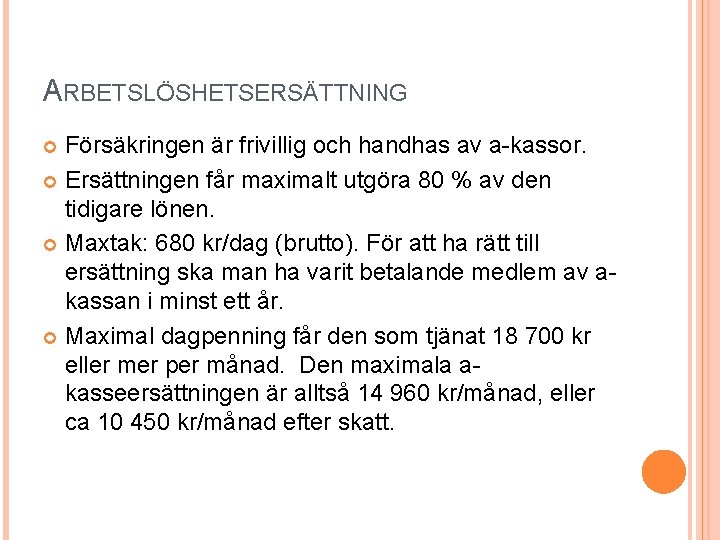 ARBETSLÖSHETSERSÄTTNING

Försäkringen är frivillig och handhas av a-kassor.

Ersättningen får maximalt utgöra 80 % av den tidigare lönen.

Maxtak: 680 kr/dag (brutto). För att ha rätt till ersättning ska man ha varit betalande medlem av a-kassan i minst ett år.

Maximal dagpenning får den som tjänat 18 700 kr eller mer per månad. Den maximala a-kasseersättningen är alltså 14 960 kr/månad, eller ca 10 450 kr/månad efter skatt.